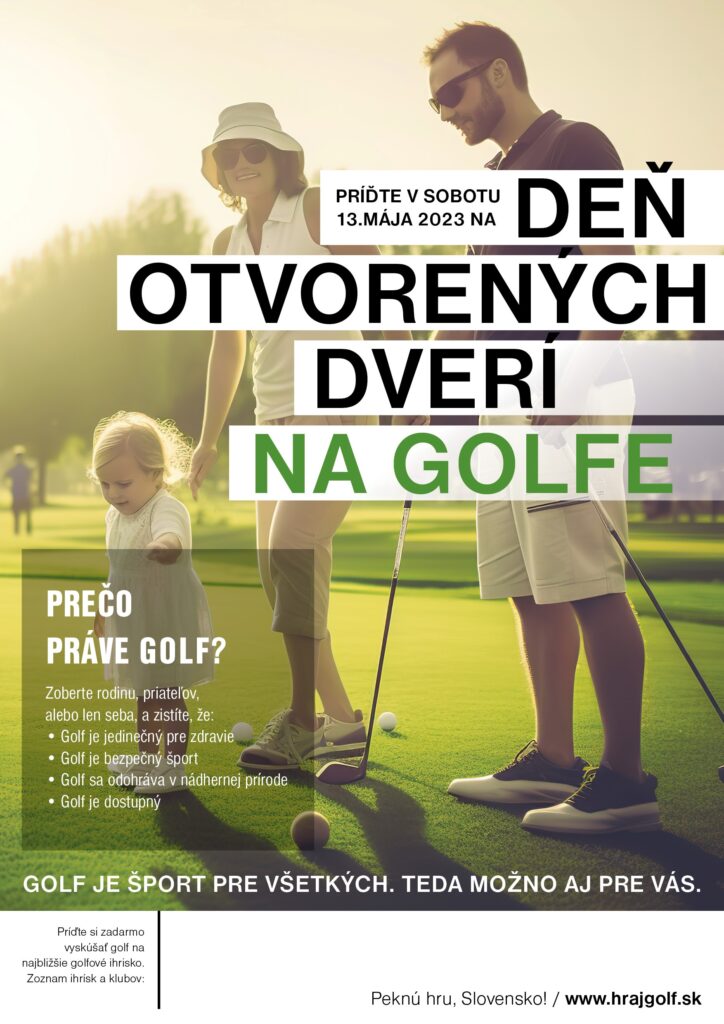 PRÍĎTE V SOBOTU 13.MÁJA 2023 NA DEŇ OTVORENÝCH DVERÍ NA GOLFE

PREČO PRÁVE GOLF?

Zoberte rodinu, priateľov, alebo len seba, a zistíte, že:
• Golf je jedinečný pre zdravie
• Golf je bezpečný šport
• Golf sa odohráva v nádhernej prírode
• Golf je dostupný

GOLF JE ŠPORT PRE VŠETKÝCH. TEDA MOŽNO AJ PRE VÁS.

Príďte si zadarmo vyskúšať golf na najbližšie golfové ihrisko. Zoznam ihrísk a klubov:

Peknú hru, Slovensko! / www.hrajgolf.sk